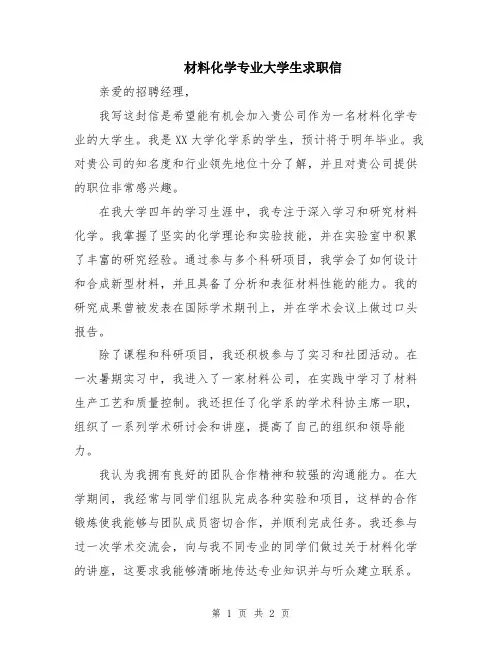 材料化学专业大学生求职信

亲爱的招聘经理，

我写这封信是希望能有机会加入贵公司作为一名材料化学专业的大学生。我是XX大学化学系的学生，预计将于明年毕业。我对贵公司的知名度和行业领先地位十分了解，并且对贵公司提供的职位非常感兴趣。

在我大学四年的学习生涯中，我专注于深入学习和研究材料化学。我掌握了坚实的化学理论和实验技能，并在实验室中积累了丰富的研究经验。通过参与多个科研项目，我学会了如何设计和合成新型材料，并且具备了分析和表征材料性能的能力。我的研究成果曾被发表在国际学术期刊上，并在学术会议上做过口头报告。

除了课程和科研项目，我还积极参与了实习和社团活动。在一次暑期实习中，我进入了一家材料公司，在实践中学习了材料生产工艺和质量控制。我还担任了化学系的学术科协主席一职，组织了一系列学术研讨会和讲座，提高了自己的组织和领导能力。

我认为我拥有良好的团队合作精神和较强的沟通能力。在大学期间，我经常与同学们组队完成各种实验和项目，这样的合作锻炼使我能够与团队成员密切合作，并顺利完成任务。我还参与过一次学术交流会，向与我不同专业的同学们做过关于材料化学的讲座，这要求我能够清晰地传达专业知识并与听众建立联系。

第 1 页 共 2 页